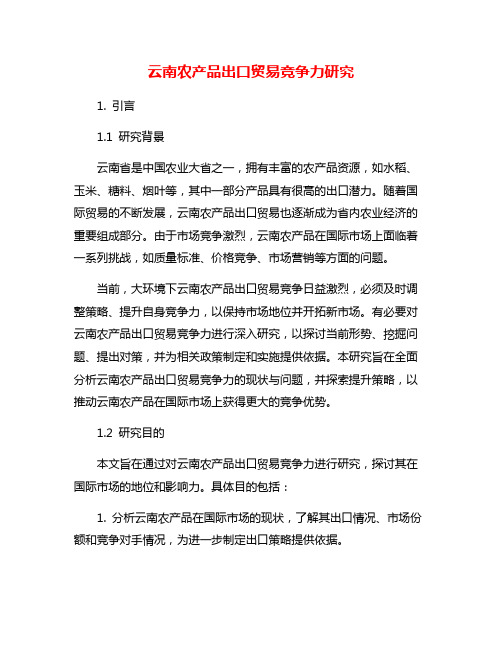 云南农产品出口贸易竞争力研究

1. 引言

1.1 研究背景

云南省是中国农业大省之一，拥有丰富的农产品资源，如水稻、玉米、糖料、烟叶等，其中一部分产品具有很高的出口潜力。随着国际贸易的不断发展，云南农产品出口贸易也逐渐成为省内农业经济的重要组成部分。由于市场竞争激烈，云南农产品在国际市场上面临着一系列挑战，如质量标准、价格竞争、市场营销等方面的问题。

当前，大环境下云南农产品出口贸易竞争日益激烈，必须及时调整策略、提升自身竞争力，以保持市场地位并开拓新市场。有必要对云南农产品出口贸易竞争力进行深入研究，以探讨当前形势、挖掘问题、提出对策，并为相关政策制定和实施提供依据。本研究旨在全面分析云南农产品出口贸易竞争力的现状与问题，并探索提升策略，以推动云南农产品在国际市场上获得更大的竞争优势。

1.2 研究目的

本文旨在通过对云南农产品出口贸易竞争力进行研究，探讨其在国际市场的地位和影响力。具体目的包括：

1. 分析云南农产品在国际市场的现状，了解其出口情况、市场份额和竞争对手情况，为进一步制定出口策略提供依据。